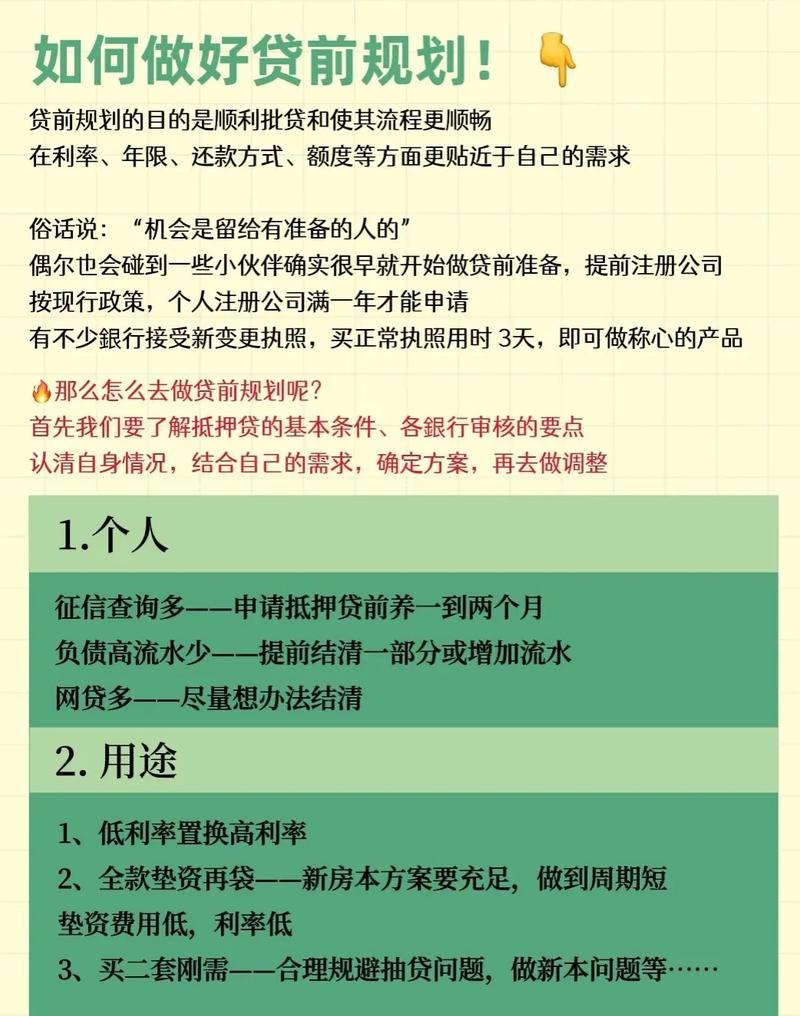 如何做好贷前规划！👇

贷前规划的目的是顺利批贷和使其流程更顺畅
在利率、年限、还款方式、额度等方面更贴近于自己的需求

俗话说：“机会是留给有准备的人的”
偶尔也会碰到一些小伙伴确实很早就开始做贷前准备，提前注册公司
按现行政策，个人注册公司满一年才能申请
有不少银行接受新变更执照，买正常执照用时 3天，即可做称心的产品

🔥那么怎么去做贷前规划呢？
首先我们要了解抵押贷的基本条件、各银行审核的要点
认清自身情况，结合自己的需求，确定方案，再去做调整

1.个人

征信查询多——申请抵押贷前养一到两个月
负债高流水少——提前结清一部分或增加流水
网贷多——尽量想办法结清

2. 用途

1、低利率置换高利率
2、全款垫资再袋——新房本方案要充足，做到周期短
垫资费用低，利率低
3、买二套刚需——合理规避抽贷问题，做新本问题等……